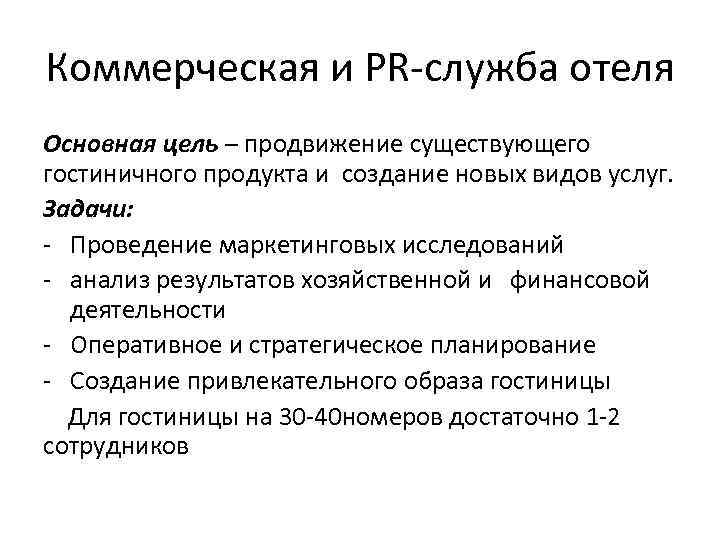 Коммерческая и PR-служба отеля

Основная цель – продвижение существующего гостиничного продукта и создание новых видов услуг.

Задачи:

- Проведение маркетинговых исследований
- анализ результатов хозяйственной и финансовой деятельности
- Оперативное и стратегическое планирование
- Создание привлекательного образа гостиницы

Для гостиницы на 30-40номеров достаточно 1-2 сотрудников